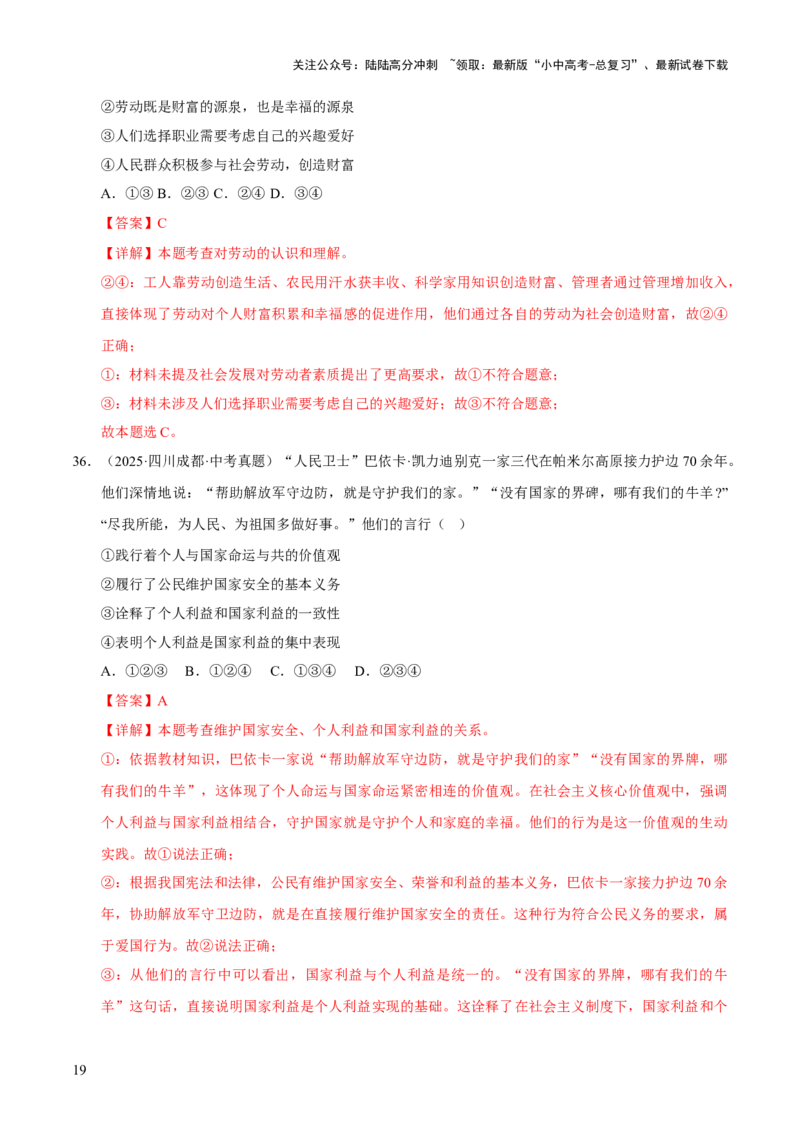 关注公众号：陆陆高分冲刺 ~领取：最新版“小中高考-总复习”、最新试卷下载

②劳动既是财富的源泉，也是幸福的源泉

③人们选择职业需要考虑自己的兴趣爱好

④人民群众积极参与社会劳动，创造财富

A．①③ B．②③ C．②④ D．③④

【答案】C

【详解】本题考查对劳动的认识和理解。

②④：工人靠劳动创造生活、农民用汗水获丰收、科学家用知识创造财富、管理者通过管理增加收入，直接体现了劳动对个人财富积累和幸福感的促进作用，他们通过各自的劳动为社会创造财富，故②④正确；

①：材料未提及社会发展对劳动者素质提出了更高要求，故①不符合题意；

③：材料未涉及人们选择职业需要考虑自己的兴趣爱好；故③不符合题意；

故本题选C。

36．（2025·四川成都·中考真题）“人民卫士”巴依卡·凯力迪别克一家三代在帕米尔高原接力护边70余年。他们深情地说：“帮助解放军守边防，就是守护我们的家。”“没有国家的界碑，哪有我们的牛羊？”“尽我所能，为人民、为祖国多做好事。”他们的言行（ ）

①践行着个人与国家命运与共的价值观

②履行了公民维护国家安全的基本义务

③诠释了个人利益和国家利益的一致性

④表明个人利益是国家利益的集中表现

A．①②③ B．①②④ C．①③④ D．②③④

【答案】A

【详解】本题考查维护国家安全、个人利益和国家利益的关系。

①：依据教材知识，巴依卡一家说“帮助解放军守边防，就是守护我们的家”“没有国家的界牌，哪有我们的牛羊”，这体现了个人命运与国家命运紧密相连的价值观。在社会主义核心价值观中，强调个人利益与国家利益相结合，守护国家就是守护个人和家庭的幸福。他们的行为是这一价值观的生动实践。故①说法正确；

②：根据我国宪法和法律，公民有维护国家安全、荣誉和利益的基本义务，巴依卡一家接力护边70余年，协助解放军守卫边防，就是在直接履行维护国家安全的责任。这种行为符合公民义务的要求，属于爱国行为。故②说法正确；

③：从他们的言行中可以看出，国家利益与个人利益是统一的。“没有国家的界牌，哪有我们的牛羊”这句话，直接说明国家利益是个人利益实现的基础。这诠释了在社会主义制度下，国家利益和个

19